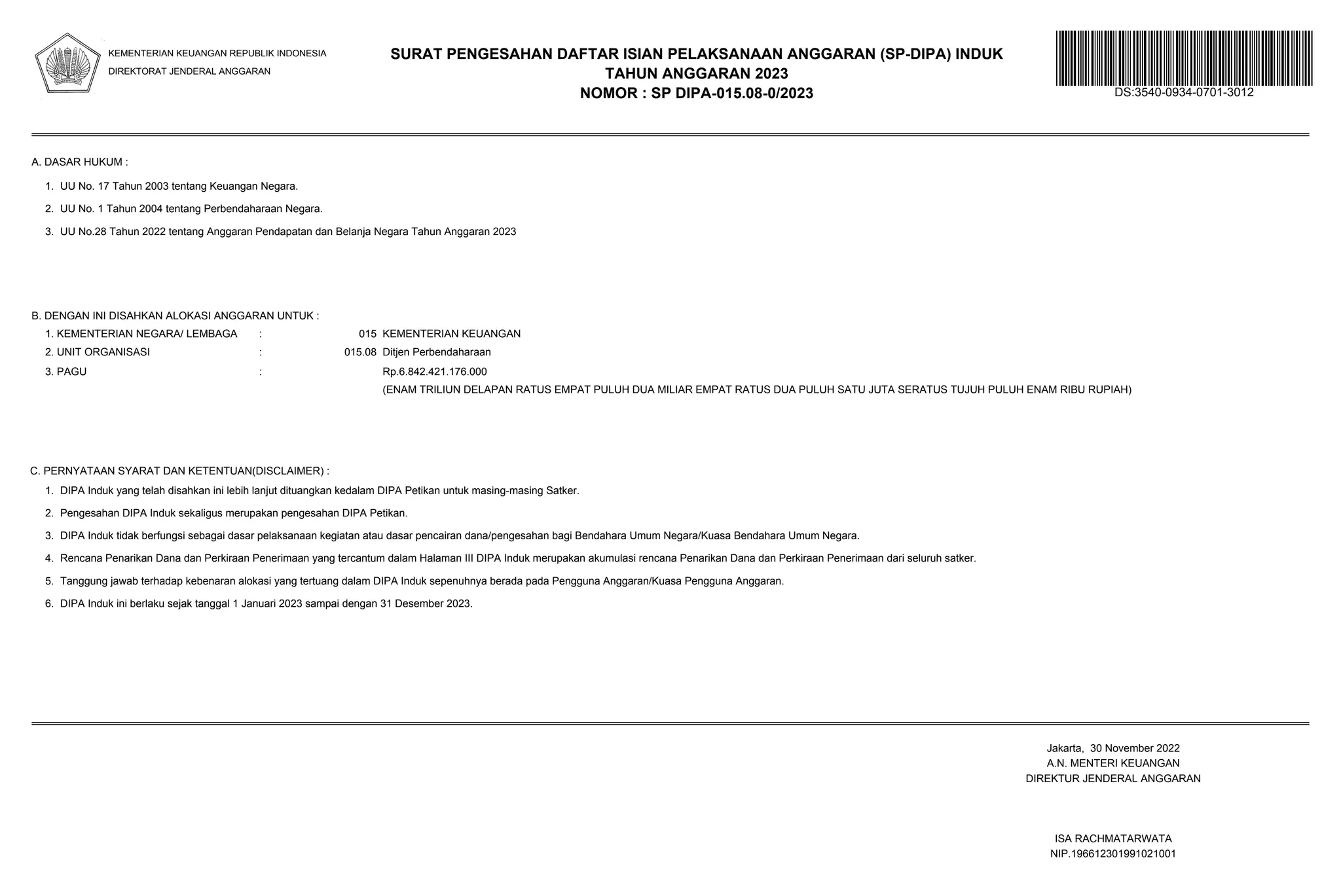 KEMENTERIAN KEUANGAN REPUBLIK INDONESIA
DIREKTORAT JENDERAL ANGGARAN

SURAT PENGESAHAN DAFTAR ISIAN PELAKSANAAN ANGGARAN (SP-DIPA) INDUK
TAHUN ANGGARAN 2023
NOMOR : SP DIPA-015.08-0/2023

DS:3540-0934-0701-3012

A. DASAR HUKUM :

1. UU No. 17 Tahun 2003 tentang Keuangan Negara.

2. UU No. 1 Tahun 2004 tentang Perbendaharaan Negara.

3. UU No.28 Tahun 2022 tentang Anggaran Pendapatan dan Belanja Negara Tahun Anggaran 2023

B. DENGAN INI DISAHKAN ALOKASI ANGGARAN UNTUK :

1. KEMENTERIAN NEGARA/ LEMBAGA : 015 KEMENTERIAN KEUANGAN
2. UNIT ORGANISASI : 015.08 Ditjen Perbendaharaan
3. PAGU : Rp.6.842.421.176.000
(ENAM TRILIUN DELAPAN RATUS EMPAT PULUH DUA MILIAR EMPAT RATUS DUA PULUH SATU JUTA SERATUS TUJUH PULUH ENAM RIBU RUPIAH)

C. PERNYATAAN SYARAT DAN KETENTUAN(DISCLAIMER) :

1. DIPA Induk yang telah disahkan ini lebih lanjut dituangkan kedalam DIPA Petikan untuk masing-masing Satker.

2. Pengesahan DIPA Induk sekaligus merupakan pengesahan DIPA Petikan.

3. DIPA Induk tidak berfungsi sebagai dasar pelaksanaan kegiatan atau dasar pencairan dana/pengesahan bagi Bendahara Umum Negara/Kuasa Bendahara Umum Negara.

4. Rencana Penarikan Dana dan Perkiraan Penerimaan yang tercantum dalam Halaman III DIPA Induk merupakan akumulasi rencana Penarikan Dana dan Perkiraan Penerimaan dari seluruh satker.

5. Tanggung jawab terhadap kebenaran alokasi yang tertuang dalam DIPA Induk sepenuhnya berada pada Pengguna Anggaran/Kuasa Pengguna Anggaran.

6. DIPA Induk ini berlaku sejak tanggal 1 Januari 2023 sampai dengan 31 Desember 2023.

Jakarta, 30 November 2022
A.N. MENTERI KEUANGAN
DIREKTUR JENDERAL ANGGARAN

ISA RACHMATARWATA
NIP.196612301991021001